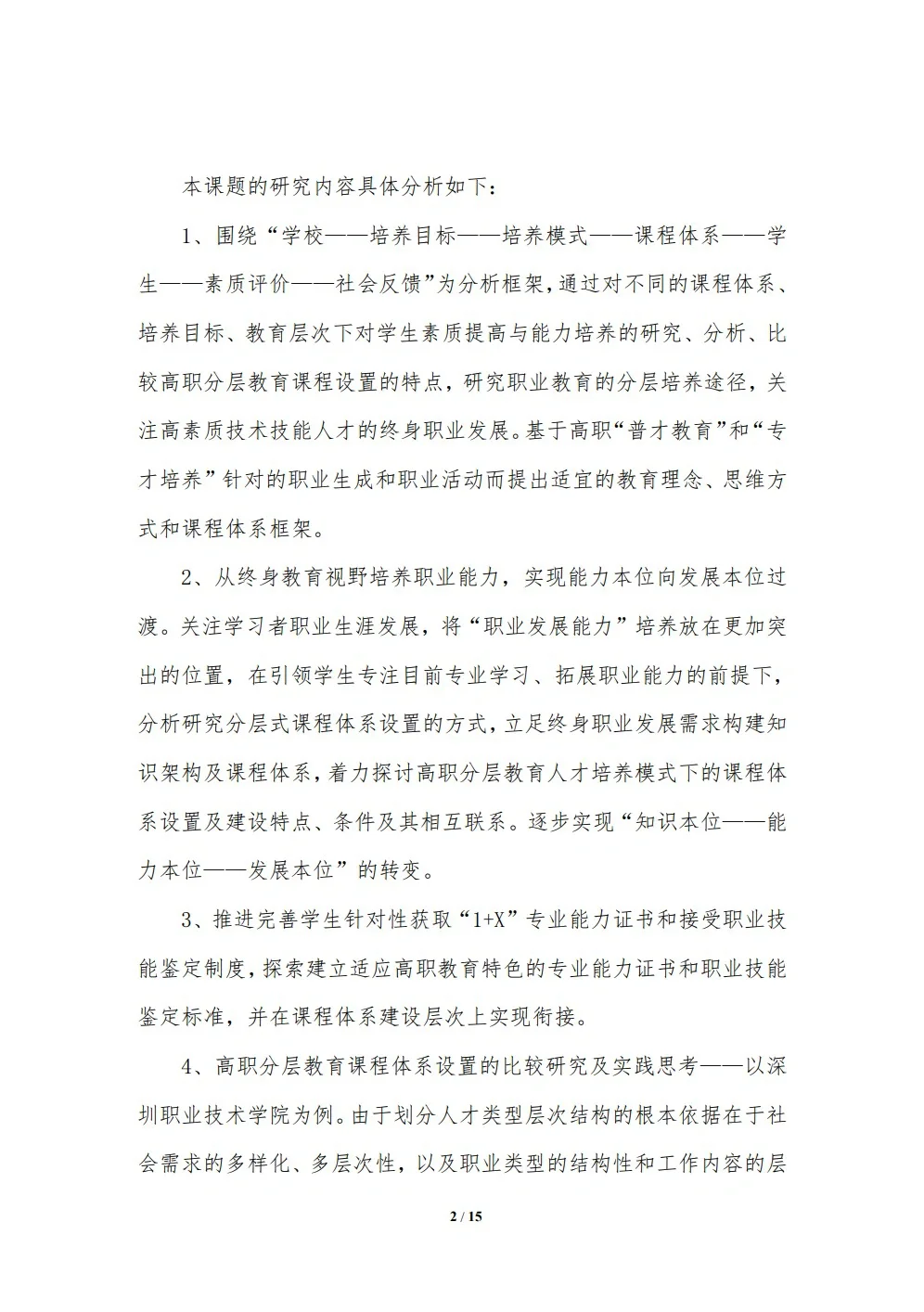 本课题的研究内容具体分析如下：

1、围绕“学校——培养目标——培养模式——课程体系——学生——素质评价——社会反馈”为分析框架，通过对不同的课程体系、培养目标、教育层次下对学生素质提高与能力培养的研究、分析、比较高职分层教育课程设置的特点，研究职业教育的分层培养途径，关注高素质技术技能人才的终身职业发展。基于高职“普才教育”和“专才培养”针对的职业生成和职业活动而提出适宜的教育理念、思维方式和课程体系框架。

2、从终身教育视野培养职业能力，实现能力本位向发展本位过渡。关注学习者职业生涯发展，将“职业发展能力”培养放在更加突出的位置，在引领学生专注目前专业学习、拓展职业能力的前提下，分析研究分层式课程体系设置的方式，立足终身职业发展需求构建知识架构及课程体系，着力探讨高职分层教育人才培养模式下的课程体系设置及建设特点、条件及其相互联系。逐步实现“知识本位——能力本位——发展本位”的转变。

3、推进完善学生针对性获取“1+X”专业能力证书和接受职业技能鉴定制度，探索建立适应高职教育特色的专业能力证书和职业技能鉴定标准，并在课程体系建设层次上实现衔接。

4、高职分层教育课程体系设置的比较研究及实践思考——以深圳职业技术学院为例。由于划分人才类型层次结构的根本依据在于社会需求的多样化、多层次性，以及职业类型的结构性和工作内容的层

2 / 15